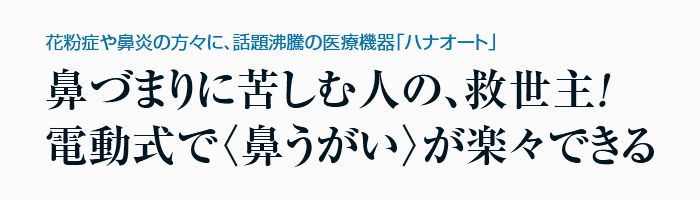 花粉症や鼻炎の方々に、話題沸騰の医療機器「ハナオート」

鼻づまりに苦しむ人の、救世主!
電動式で〈鼻うがい〉が楽々できる